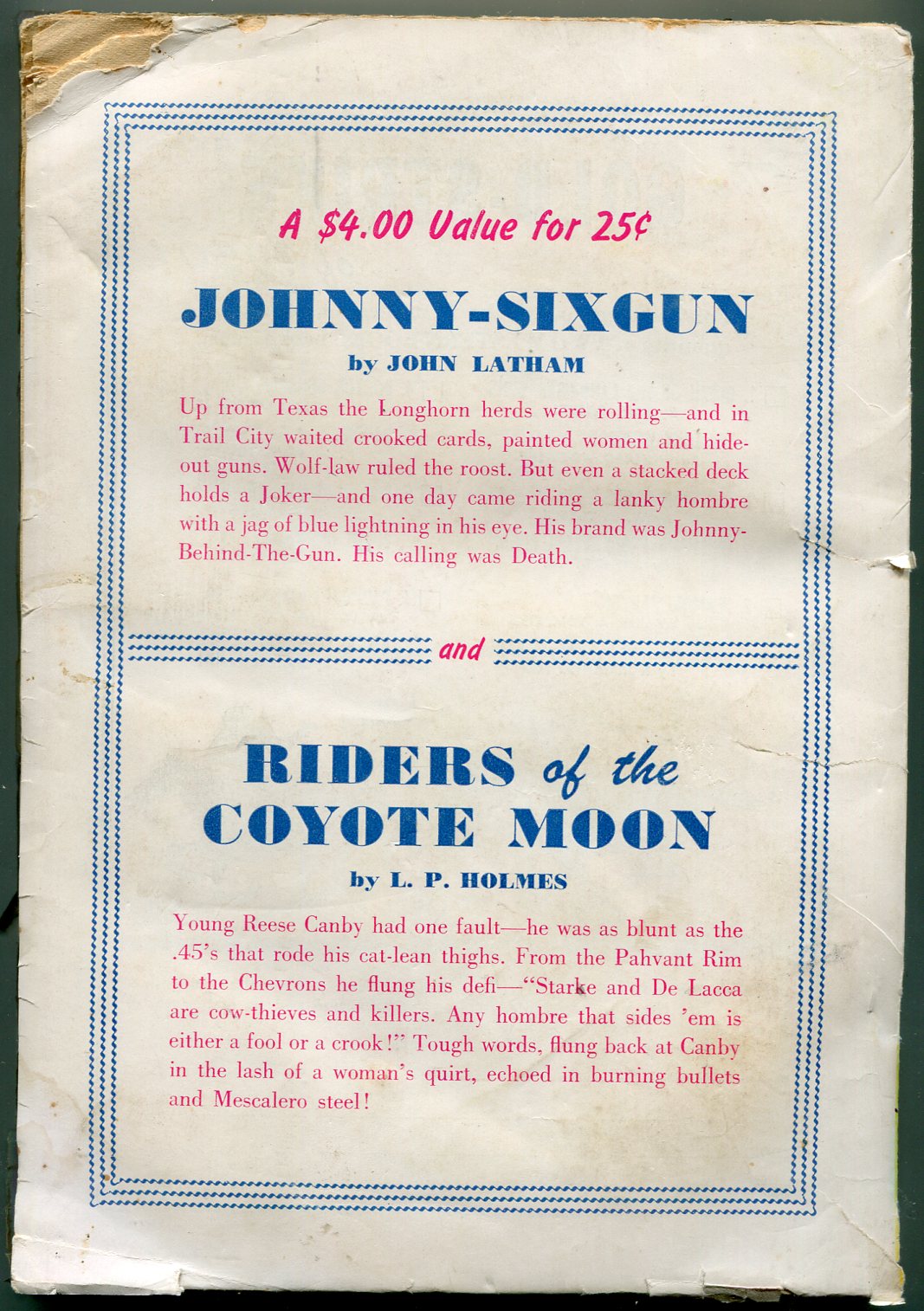 A $4.00 Value for 25¢

JOHNNY-SIXGUN

by JOHN LATHAM

Up from Texas the Longhorn herds were rolling—and in Trail City waited crooked cards, painted women and hideout guns. Wolf-law ruled the roost. But even a stacked deck holds a Joker—and one day came riding a lanky hombre with a jag of blue lightning in his eye. His brand was Johnny-Behind-The-Gun. His calling was Death.

and

RIDERS of the COYOTE MOON

by L. P. HOLMES

Young Reese Canby had one fault—he was as blunt as the .45's that rode his cat-lean thighs. From the Pahvant Rim to the Chevrons he flung his defi—"Starke and De Lacca are cow-thieves and killers. Any hombre that sides 'em is either a fool or a crook!" Tough words, flung back at Canby in the lash of a woman's quirt, echoed in burning bullets and Mescalero steel!